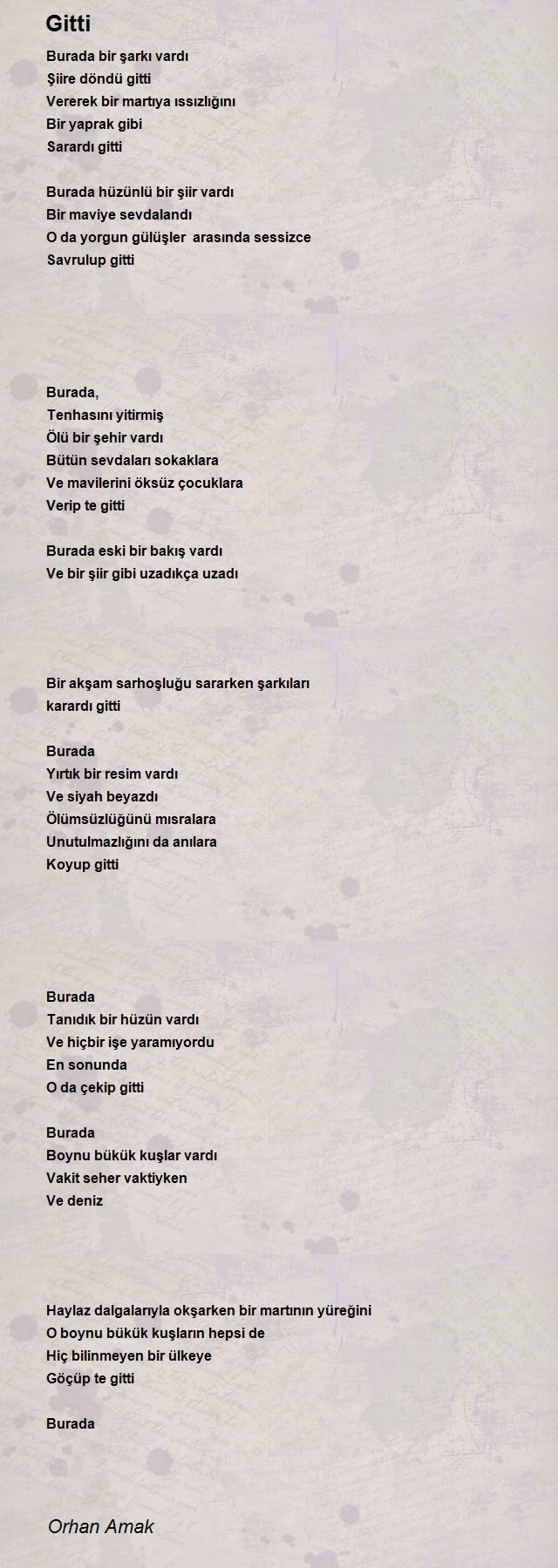 Gitti

Burada bir şarkı vardı
Şiire döndü gitti
Vererek bir martıya ıssızlığını
Bir yaprak gibi
Sarardı gitti

Burada hüzünlü bir şiir vardı
Bir maviye sevdalandı
O da yorgun gülüşler arasında sessizce
Savrulup gitti

Burada,
Tenhasını yitirmiş
Ölü bir şehir vardı
Bütün sevdaları sokaklara
Ve mavilerini öksüz çocuklara
Verip te gitti

Burada eski bir bakış vardı
Ve bir şiir gibi uzadıkça uzadı

Bir akşam sarhoşluğu sararken şarkıları
karardı gitti

Burada
Yırtık bir resim vardı
Ve siyah beyazdı
Ölümsüzlüğünü mısralara
Unutulmazlığını da anılara
Koyup gitti

Burada
Tanıdık bir hüzün vardı
Ve hiçbir işe yaramıyordu
En sonunda
O da çekip gitti

Burada
Boynu bükük kuşlar vardı
Vakit seher vaktiyken
Ve deniz

Haylaz dalgalarıyla okşarken bir martının yüreğini
O boynu bükük kuşların hepsi de
Hiç bilinmeyen bir ülkeye
Göçüp te gitti

Burada

Orhan Amak